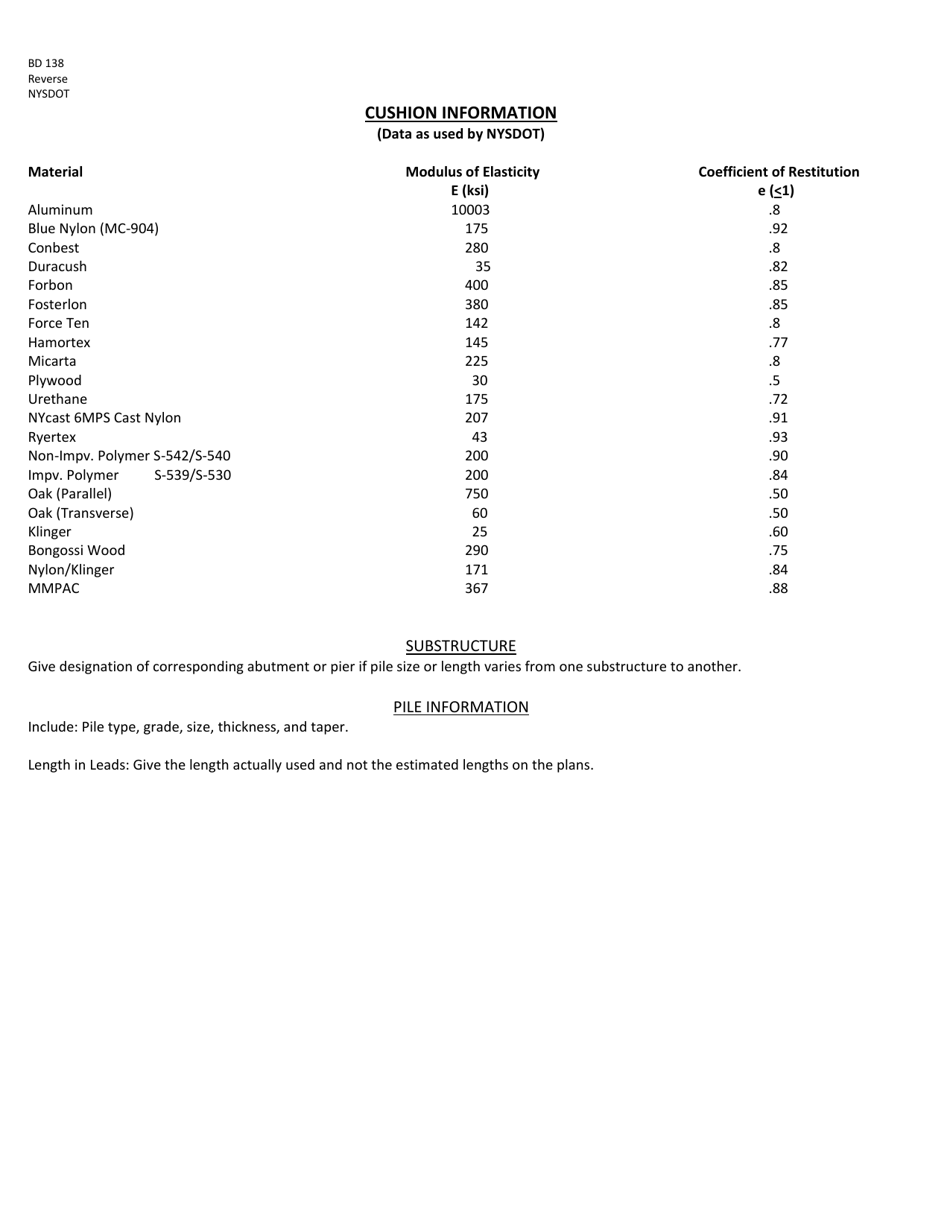 BD 138
Reverse
NYSDOT

CUSHION INFORMATION
(Data as used by NYSDOT)

| Material | Modulus of Elasticity E (ksi) | Coefficient of Restitution e ($\leq$1) |
|---|---|---|
| Aluminum | 10003 | .8 |
| Blue Nylon (MC-904) | 175 | .92 |
| Conbest | 280 | .8 |
| Duracush | 35 | .82 |
| Forbon | 400 | .85 |
| Fosterlon | 380 | .85 |
| Force Ten | 142 | .8 |
| Hamortex | 145 | .77 |
| Micarta | 225 | .8 |
| Plywood | 30 | .5 |
| Urethane | 175 | .72 |
| NYcast 6MPS Cast Nylon | 207 | .91 |
| Ryertex | 43 | .93 |
| Non-Impv. Polymer S-542/S-540 | 200 | .90 |
| Impv. Polymer S-539/S-530 | 200 | .84 |
| Oak (Parallel) | 750 | .50 |
| Oak (Transverse) | 60 | .50 |
| Klinger | 25 | .60 |
| Bongossi Wood | 290 | .75 |
| Nylon/Klinger | 171 | .84 |
| MMPAC | 367 | .88 |

SUBSTRUCTURE
Give designation of corresponding abutment or pier if pile size or length varies from one substructure to another.

PILE INFORMATION
Include: Pile type, grade, size, thickness, and taper.

Length in Leads: Give the length actually used and not the estimated lengths on the plans.